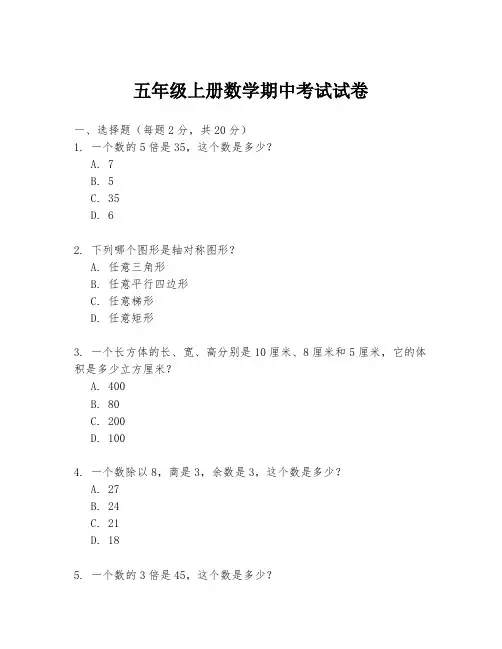 五年级上册数学期中考试试卷

一、选择题（每题 2 分，共 20 分）
1. 一个数的 5 倍是 35，这个数是多少？
A. 7
B. 5
C. 35
D. 6

2. 下列哪个图形是轴对称图形？
A. 任意三角形
B. 任意平行四边形
C. 任意梯形
D. 任意矩形

3. 一个长方体的长、宽、高分别是 10 厘米、8 厘米和 5 厘米，它的体积是多少立方厘米？
A. 400
B. 80
C. 200
D. 100

4. 一个数除以 8，商是 3，余数是 3，这个数是多少？
A. 27
B. 24
C. 21
D. 18

5. 一个数的 3 倍是 45，这个数是多少？